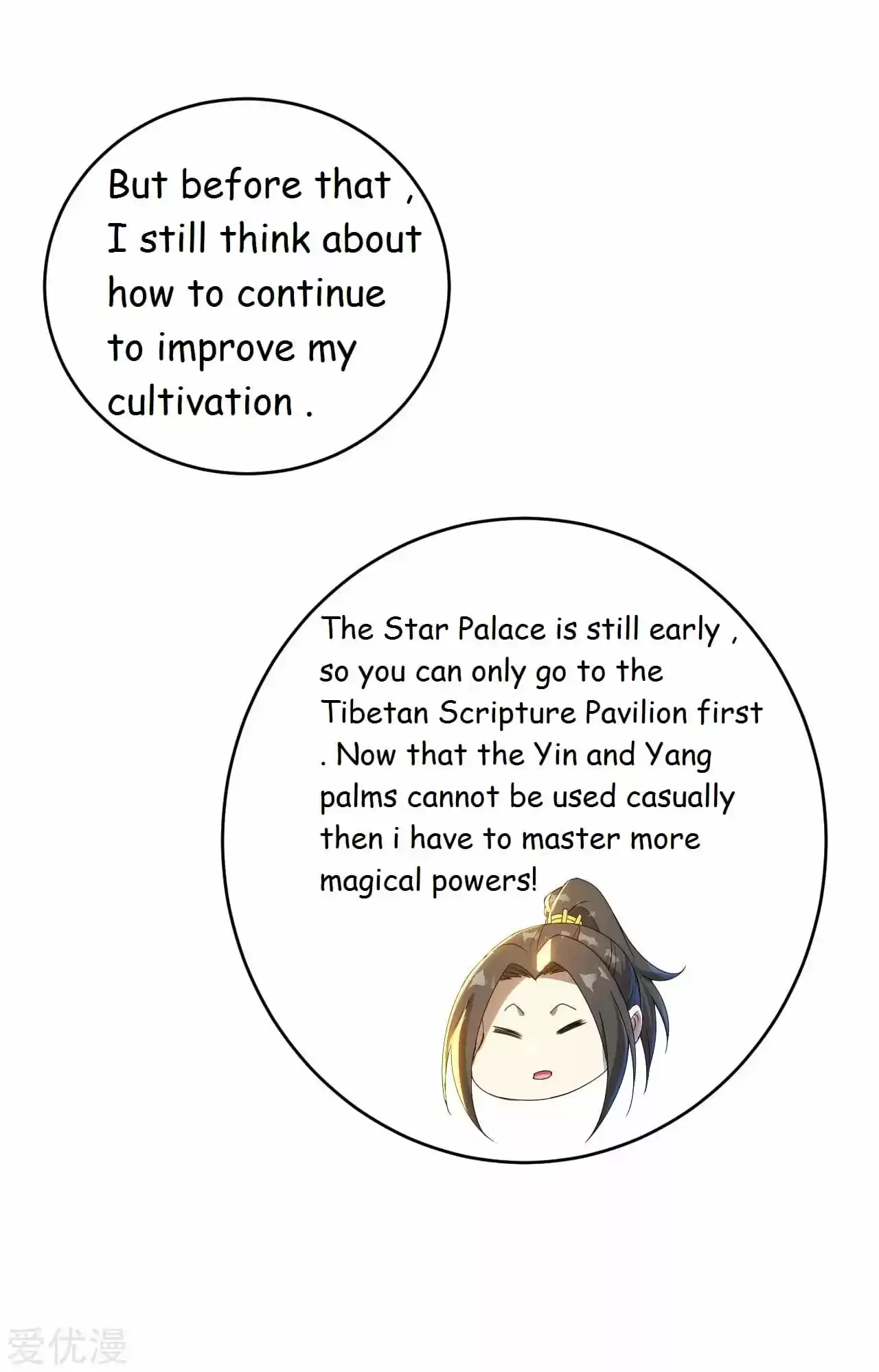 But before that , I still think about how to continue to improve my cultivation .

The Star Palace is still early , so you can only go to the Tibetan Scripture Pavilion first . Now that the Yin and Yang palms cannot be used casually then i have to master more magical powers!

爱优漫